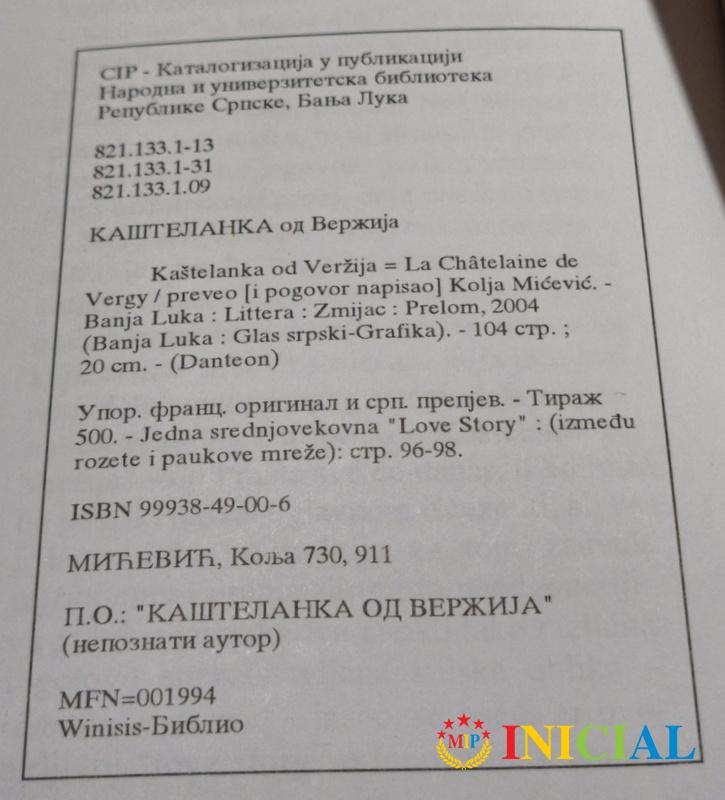 CIP - Каталогизација у публикацији
Народна и универзитетска библиотека
Републике Српске, Бања Лука

821.133.1-13
821.133.1-31
821.133.1.09

КАШТЕЛАНКА од Вержија

Kaštelanka od Veržija = La Châtelaine de Vergy / preveo [i pogovor napisao] Kolja Mićević. - Banja Luka : Littera : Zmijac : Prelom, 2004 (Banja Luka : Glas srpski-Grafika). - 104 стр. ; 20 cm. - (Danteon)

Упор. франц. оригинал и срп. препјев. - Тираж 500. - Jedna srednjovekovna "Love Story" : (između rozete i paukove mreže): стр. 96-98.

ISBN 99938-49-00-6

МИЋЕВИЋ, Коља 730, 911

П.О.: "КАШТЕЛАНКА ОД ВЕРЖИЈА" (непознати аутор)

MFN=001994
Winisis-Библио

MP INICIAL